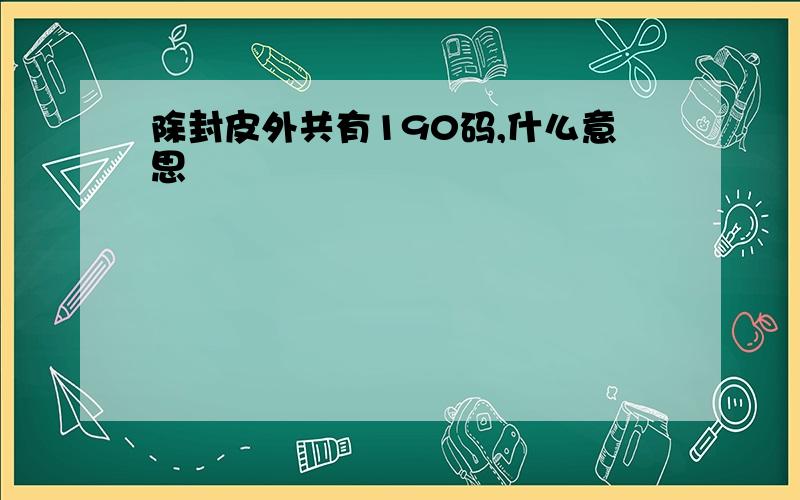 除封皮外共有190码,什么意思